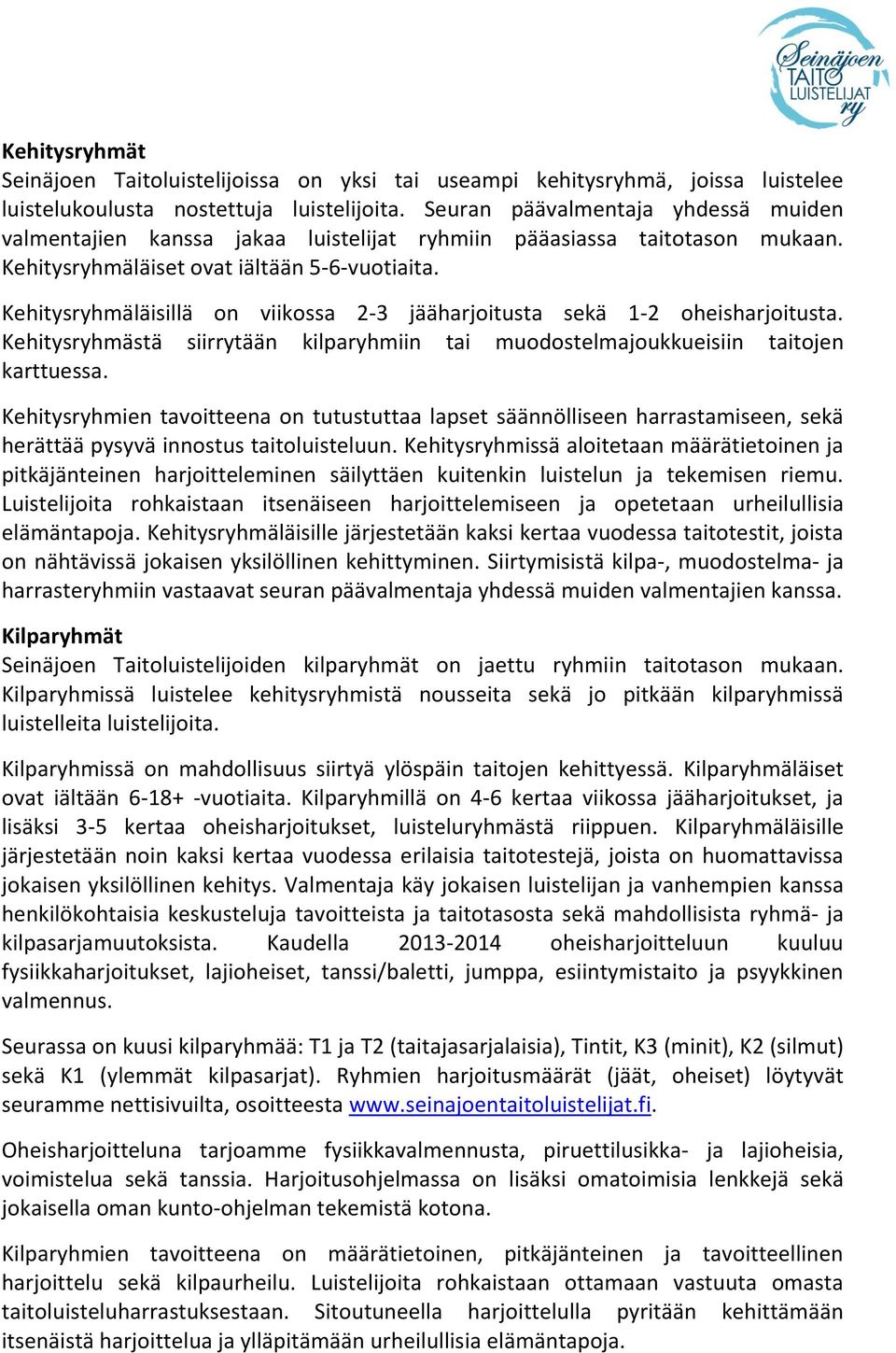 Seinäjoen TAITO LUISTELIJAT ry

Kehitysryhmät
Seinäjoen Taitoluistelijoissa on yksi tai useampi kehitysryhmä, joissa luistelee luistelukoulusta nostettuja luistelijoita. Seuran päävalmentaja yhdessä muiden valmentajien kanssa jakaa luistelijat ryhmiin pääasiassa taitotason mukaan. Kehitysryhmäläiset ovat iältään 5-6-vuotiaita.

Kehitysryhmäläisillä on viikossa 2-3 jääharjoitusta sekä 1-2 oheisharjoitusta. Kehitysryhmästä siirrytään kilparyhmiin tai muodostelmajoukkueisiin taitojen karttuessa.

Kehitysryhmien tavoitteena on tutustuttaa lapset säännölliseen harrastamiseen, sekä herättää pysyvä innostus taitoluisteluun. Kehitysryhmissä aloitetaan määrätietoinen ja pitkäjänteinen harjoitteleminen säilyttäen kuitenkin luistelun ja tekemisen riemu. Luistelijoita rohkaistaan itsenäiseen harjoittelemiseen ja opetetaan urheilullisia elämäntapoja. Kehitysryhmäläisille järjestetään kaksi kertaa vuodessa taitotestit, joista on nähtävissä jokaisen yksilöllinen kehittyminen. Siirtymisistä kilpa-, muodostelma- ja harrasteryhmiin vastaavat seuran päävalmentaja yhdessä muiden valmentajien kanssa.

Kilparyhmät
Seinäjoen Taitoluistelijoiden kilparyhmät on jaettu ryhmiin taitotason mukaan. Kilparyhmissä luistelee kehitysryhmistä nousseita sekä jo pitkään kilparyhmissä luistelleita luistelijoita.

Kilparyhmissä on mahdollisuus siirtyä ylöspäin taitojen kehittyessä. Kilparyhmäläiset ovat iältään 6-18+ -vuotiaita. Kilparyhmillä on 4-6 kertaa viikossa jääharjoitukset, ja lisäksi 3-5 kertaa oheisharjoitukset, luisteluryhmästä riippuen. Kilparyhmäläisille järjestetään noin kaksi kertaa vuodessa erilaisia taitotestejä, joista on huomattavissa jokaisen yksilöllinen kehitys. Valmentaja käy jokaisen luistelijan ja vanhempien kanssa henkilökohtaisia keskusteluja tavoitteista ja taitotasosta sekä mahdollisista ryhmä- ja kilpasarjamuutoksista. Kaudella 2013-2014 oheisharjoitteluun kuuluu fysiikkaharjoitukset, lajioheiset, tanssi/baletti, jumppa, esiintymistaito ja psyykkinen valmennus.

Seurassa on kuusi kilparyhmää: T1 ja T2 (taitajasarjalaisia), Tintit, K3 (minit), K2 (silmut) sekä K1 (ylemmät kilpasarjat). Ryhmien harjoitusmäärät (jäät, oheiset) löytyvät seuramme nettisivuilta, osoitteesta www.seinajoentaitoluistelijat.fi.

Oheisharjoitteluna tarjoamme fysiikkavalmennusta, piruettilusikka- ja lajioheisia, voimistelua sekä tanssia. Harjoitusohjelmassa on lisäksi omatoimisia lenkkejä sekä jokaisella oman kunto-ohjelman tekemistä kotona.

Kilparyhmien tavoitteena on määrätietoinen, pitkäjänteinen ja tavoitteellinen harjoittelu sekä kilpaurheilu. Luistelijoita rohkaistaan ottamaan vastuuta omasta taitoluisteluharrastuksestaan. Sitoutuneella harjoittelulla pyritään kehittämään itsenäistä harjoittelua ja ylläpitämään urheilullisia elämäntapoja.